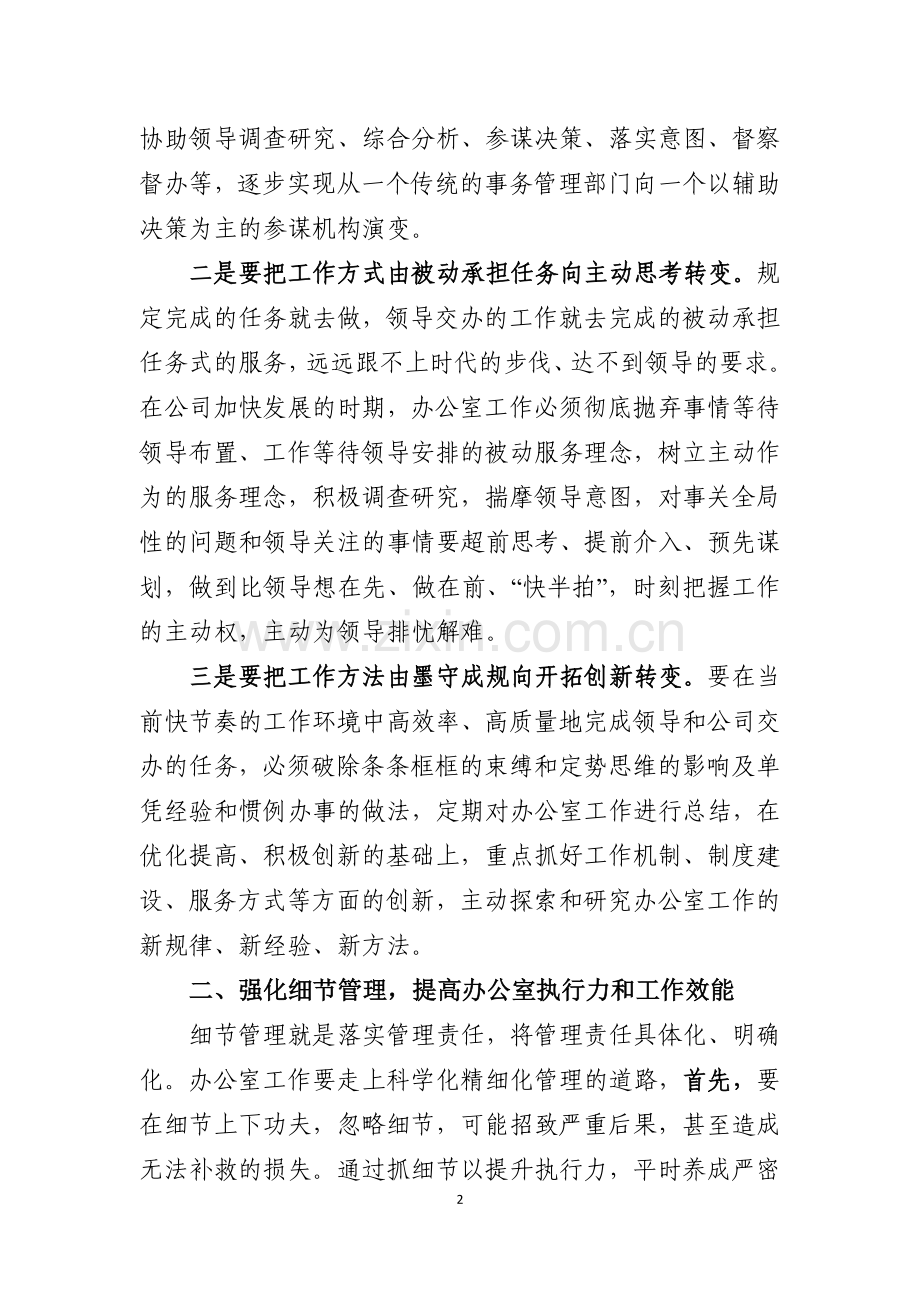 协助领导调查研究、综合分析、参谋决策、落实意图、督察督办等，逐步实现从一个传统的事务管理部门向一个以辅助决策为主的参谋机构演变。

二是要把工作方式由被动承担任务向主动思考转变。规定完成的任务就去做，领导交办的工作就去完成的被动承担任务式的服务，远远跟不上时代的步伐、达不到领导的要求。在公司加快发展的时期，办公室工作必须彻底抛弃事情等待领导布置、工作等待领导安排的被动服务理念，树立主动作为的服务理念，积极调查研究，揣摩领导意图，对事关全局性的问题和领导关注的事情要超前思考、提前介入、预先谋划，做到比领导想在先、做在前、“快半拍”，时刻把握工作的主动权，主动为领导排忧解难。

三是要把工作方法由墨守成规向开拓创新转变。要在当前快节奏的工作环境中高效率、高质量地完成领导和公司交办的任务，必须破除条条框框的束缚和定势思维的影响及单凭经验和惯例办事的做法，定期对办公室工作进行总结，在优化提高、积极创新的基础上，重点抓好工作机制、制度建设、服务方式等方面的创新，主动探索和研究办公室工作的新规律、新经验、新方法。

二、强化细节管理，提高办公室执行力和工作效能

细节管理就是落实管理责任，将管理责任具体化、明确化。办公室工作要走上科学化精细化管理的道路，首先，要在细节上下功夫，忽略细节，可能招致严重后果，甚至造成无法补救的损失。通过抓细节以提升执行力，平时养成严密

2

www.zixin.com.cn